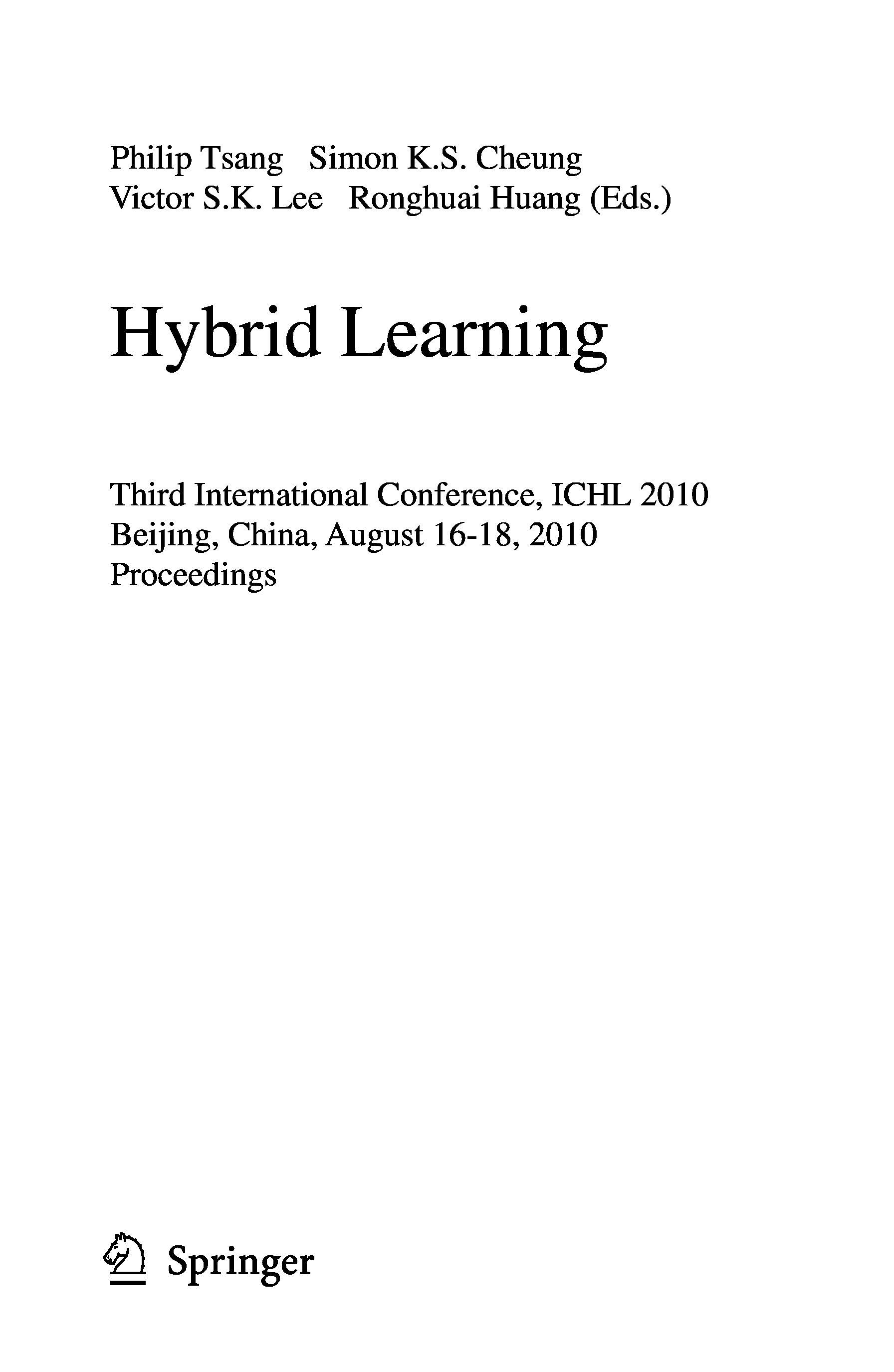 Philip Tsang Simon K.S. Cheung
Victor S.K. Lee Ronghuai Huang (Eds.)

Hybrid Learning

Third International Conference, ICHL 2010
Beijing, China, August 16-18, 2010
Proceedings

Springer